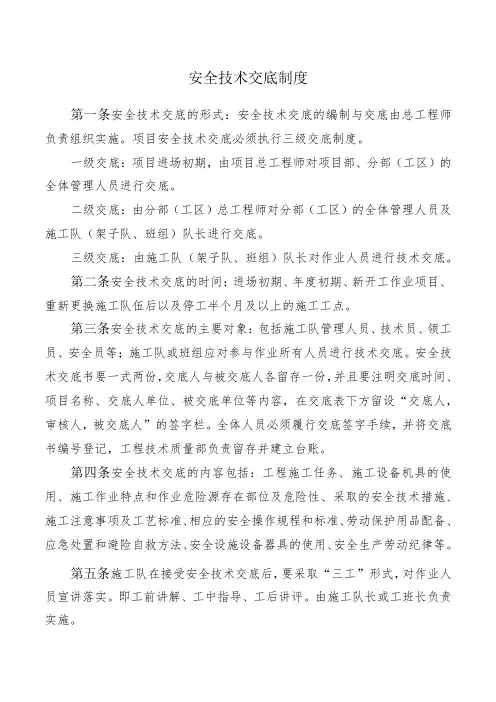 安全技术交底制度

第一条安全技术交底的形式：安全技术交底的编制与交底由总工程师负责组织实施。项目安全技术交底必须执行三级交底制度。

一级交底：项目进场初期，由项目总工程师对项目部、分部（工区）的全体管理人员进行交底。

二级交底：由分部（工区）总工程师对分部（工区）的全体管理人员及施工队（架子队、班组）队长进行交底。

三级交底：由施工队（架子队、班组）队长对作业人员进行技术交底。

第二条安全技术交底的时间：进场初期、年度初期、新开工作业项目、重新更换施工队伍后以及停工半个月及以上的施工工点。

第三条安全技术交底的主要对象：包括施工队管理人员、技术员、领工员、安全员等；施工队或班组应对参与作业所有人员进行技术交底。安全技术交底书要一式两份，交底人与被交底人各留存一份，并且要注明交底时间、项目名称、交底人单位、被交底单位等内容，在交底表下方留设“交底人，审核人，被交底人”的签字栏。全体人员必须履行交底签字手续，并将交底书编号登记，工程技术质量部负责留存并建立台账。

第四条安全技术交底的内容包括：工程施工任务、施工设备机具的使用、施工作业特点和作业危险源存在部位及危险性、采取的安全技术措施、施工注意事项及工艺标准、相应的安全操作规程和标准、劳动保护用品配备、应急处置和避险自救方法、安全设施设备器具的使用、安全生产劳动纪律等。

第五条施工队在接受安全技术交底后，要采取“三工”形式，对作业人员宣讲落实。即工前讲解、工中指导、工后讲评。由施工队长或工班长负责实施。